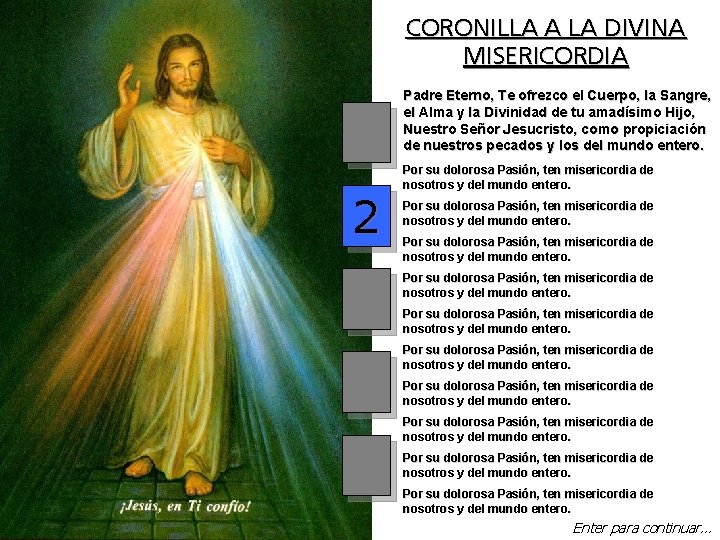 CORONILLA A LA DIVINA MISERICORDIA

Padre Eterno, Te ofrezco el Cuerpo, la Sangre, el Alma y la Divinidad de tu amadísimo Hijo, Nuestro Señor Jesucristo, como propiciación de nuestros pecados y los del mundo entero.

Por su dolorosa Pasión, ten misericordia de nosotros y del mundo entero.

2

Por su dolorosa Pasión, ten misericordia de nosotros y del mundo entero.

Por su dolorosa Pasión, ten misericordia de nosotros y del mundo entero.

Por su dolorosa Pasión, ten misericordia de nosotros y del mundo entero.

Por su dolorosa Pasión, ten misericordia de nosotros y del mundo entero.

Por su dolorosa Pasión, ten misericordia de nosotros y del mundo entero.

Por su dolorosa Pasión, ten misericordia de nosotros y del mundo entero.

Por su dolorosa Pasión, ten misericordia de nosotros y del mundo entero.

Por su dolorosa Pasión, ten misericordia de nosotros y del mundo entero.

Por su dolorosa Pasión, ten misericordia de nosotros y del mundo entero.

¡Jesús, en Ti confío!

Enter para continuar...